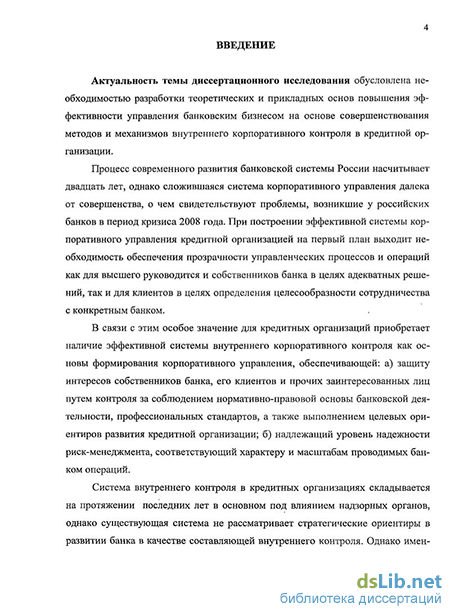 4

ВВЕДЕНИЕ

Актуальность темы диссертационного исследования обусловлена необходимостью разработки теоретических и прикладных основ повышения эффективности управления банковским бизнесом на основе совершенствования методов и механизмов внутреннего корпоративного контроля в кредитной организации.

Процесс современного развития банковской системы России насчитывает двадцать лет, однако сложившаяся система корпоративного управления далека от совершенства, о чем свидетельствуют проблемы, возникшие у российских банков в период кризиса 2008 года. При построении эффективной системы корпоративного управления кредитной организацией на первый план выходит необходимость обеспечения прозрачности управленческих процессов и операций как для высшего руководится и собственников банка в целях адекватных решений, так и для клиентов в целях определения целесообразности сотрудничества с конкретным банком.

В связи с этим особое значение для кредитных организаций приобретает наличие эффективной системы внутреннего корпоративного контроля как основы формирования корпоративного управления, обеспечивающей: а) защиту интересов собственников банка, его клиентов и прочих заинтересованных лиц путем контроля за соблюдением нормативно-правовой основы банковской деятельности, профессиональных стандартов, а также выполнением целевых ориентиров развития кредитной организации; б) надлежащий уровень надежности риск-менеджмента, соответствующий характеру и масштабам проводимых банком операций.

Система внутреннего контроля в кредитных организациях складывается на протяжении последних лет в основном под влиянием надзорных органов, однако существующая система не рассматривает стратегические ориентиры в развитии банка в качестве составляющей внутреннего контроля. Однако имен-

dsLib.net
библиотека диссертаций